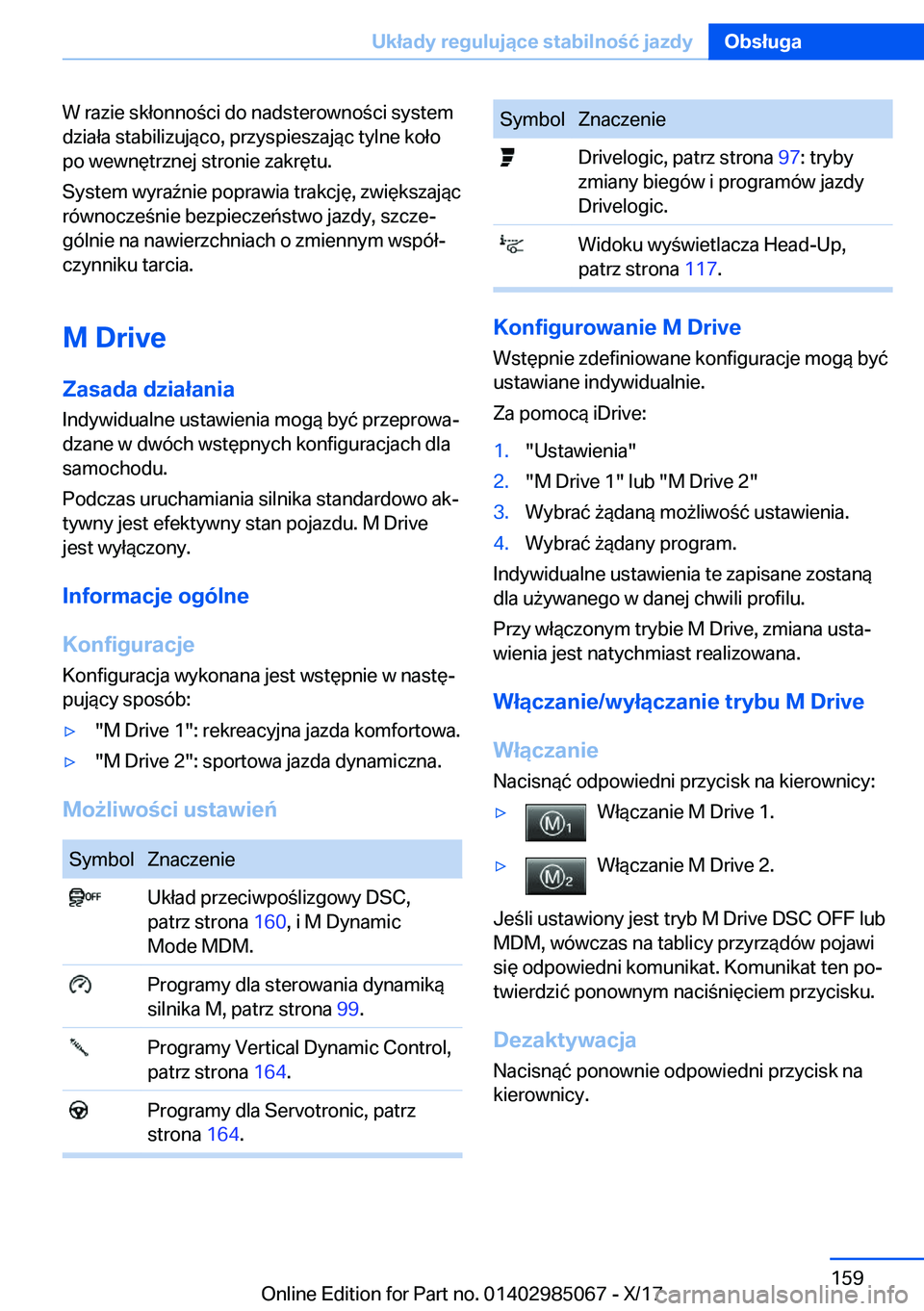 Układy regulujące stabilność jazdy Obsługa

W razie skłonności do nadsterowności system działa stabilizująco, przyspieszając tylne koło po wewnętrznej stronie zakrętu.

System wyraźnie poprawia trakcję, zwiększając równocześnie bezpieczeństwo jazdy, szczególnie na nawierzchniach o zmiennym współczynniku tarcia.

M Drive

Zasada działania

Indywidualne ustawienia mogą być przeprowadzane w dwóch wstępnych konfiguracjach dla samochodu.

Podczas uruchamiania silnika standardowo aktywny jest efektywny stan pojazdu. M Drive jest wyłączony.

Informacje ogólne

Konfiguracje

Konfiguracja wykonana jest wstępnie w następujący sposób:

▷ "M Drive 1": rekreacyjna jazda komfortowa.

▷ "M Drive 2": sportowa jazda dynamiczna.

Możliwości ustawień

| Symbol | Znaczenie |
|---|---|
| OFF | Układ przeciwpoślizgowy DSC, patrz strona 160, i M Dynamic Mode MDM. |
|  | Programy dla sterowania dynamiką silnika M, patrz strona 99. |
|  | Programy Vertical Dynamic Control, patrz strona 164. |
|  | Programy dla Servotronic, patrz strona 164. |

| Symbol | Znaczenie |
|---|---|
|  | Drivelogic, patrz strona 97: tryby zmiany biegów i programów jazdy Drivelogic. |
|  | Widoku wyświetlacza Head-Up, patrz strona 117. |

Konfigurowanie M Drive

Wstępnie zdefiniowane konfiguracje mogą być ustawiane indywidualnie.

Za pomocą iDrive:

1. "Ustawienia"
2. "M Drive 1" lub "M Drive 2"
3. Wybrać żądaną możliwość ustawienia.
4. Wybrać żądany program.

Indywidualne ustawienia te zapisane zostaną dla używanego w danej chwili profilu.

Przy włączonym trybie M Drive, zmiana ustawienia jest natychmiast realizowana.

Włączanie/wyłączanie trybu M Drive

Włączanie

Nacisnąć odpowiedni przycisk na kierownicy:

▷ M1 Włączanie M Drive 1.

▷ M2 Włączanie M Drive 2.

Jeśli ustawiony jest tryb M Drive DSC OFF lub MDM, wówczas na tablicy przyrządów pojawi się odpowiedni komunikat. Komunikat ten potwierdzić ponownym naciśnięciem przycisku.

Dezaktywacja

Nacisnąć ponownie odpowiedni przycisk na kierownicy.

159

Online Edition for Part no. 01402985067 - X/17 carmanualsonline.info